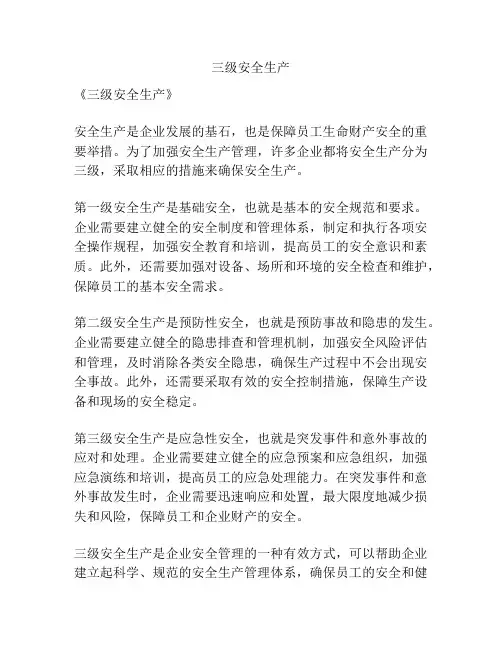 三级安全生产

《三级安全生产》

安全生产是企业发展的基石，也是保障员工生命财产安全的重要举措。为了加强安全生产管理，许多企业都将安全生产分为三级，采取相应的措施来确保安全生产。

第一级安全生产是基础安全，也就是基本的安全规范和要求。企业需要建立健全的安全制度和管理体系，制定和执行各项安全操作规程，加强安全教育和培训，提高员工的安全意识和素质。此外，还需要加强对设备、场所和环境的安全检查和维护，保障员工的基本安全需求。

第二级安全生产是预防性安全，也就是预防事故和隐患的发生。企业需要建立健全的隐患排查和管理机制，加强安全风险评估和管理，及时消除各类安全隐患，确保生产过程中不会出现安全事故。此外，还需要采取有效的安全控制措施，保障生产设备和现场的安全稳定。

第三级安全生产是应急性安全，也就是突发事件和意外事故的应对和处理。企业需要建立健全的应急预案和应急组织，加强应急演练和培训，提高员工的应急处理能力。在突发事件和意外事故发生时，企业需要迅速响应和处置，最大限度地减少损失和风险，保障员工和企业财产的安全。

三级安全生产是企业安全管理的一种有效方式，可以帮助企业建立起科学、规范的安全生产管理体系，确保员工的安全和健